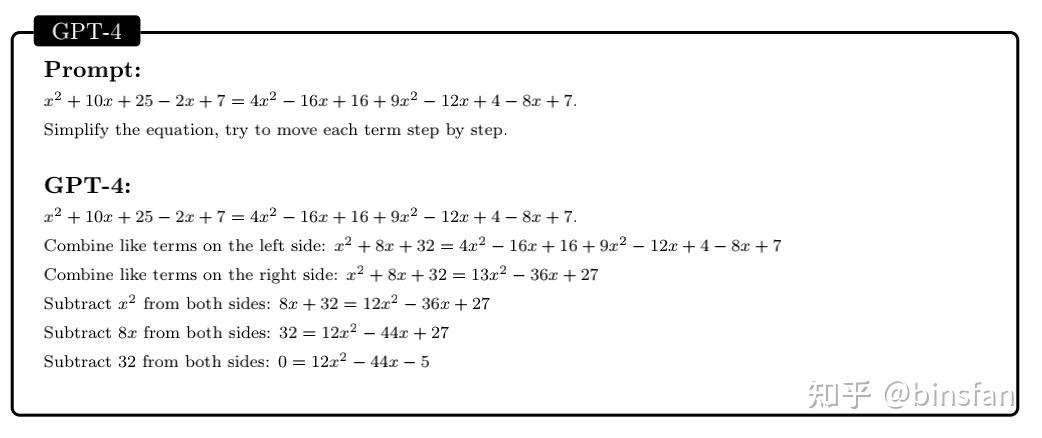 GPT-4

Prompt:

$x^2 + 10x + 25 - 2x + 7 = 4x^2 - 16x + 16 + 9x^2 - 12x + 4 - 8x + 7$.

Simplify the equation, try to move each term step by step.

GPT-4:

$x^2 + 10x + 25 - 2x + 7 = 4x^2 - 16x + 16 + 9x^2 - 12x + 4 - 8x + 7$.

Combine like terms on the left side: $x^2 + 8x + 32 = 4x^2 - 16x + 16 + 9x^2 - 12x + 4 - 8x + 7$

Combine like terms on the right side: $x^2 + 8x + 32 = 13x^2 - 36x + 27$

Subtract $x^2$ from both sides: $8x + 32 = 12x^2 - 36x + 27$

Subtract $8x$ from both sides: $32 = 12x^2 - 44x + 27$

Subtract 32 from both sides: $0 = 12x^2 - 44x - 5$

知乎 @binsfan